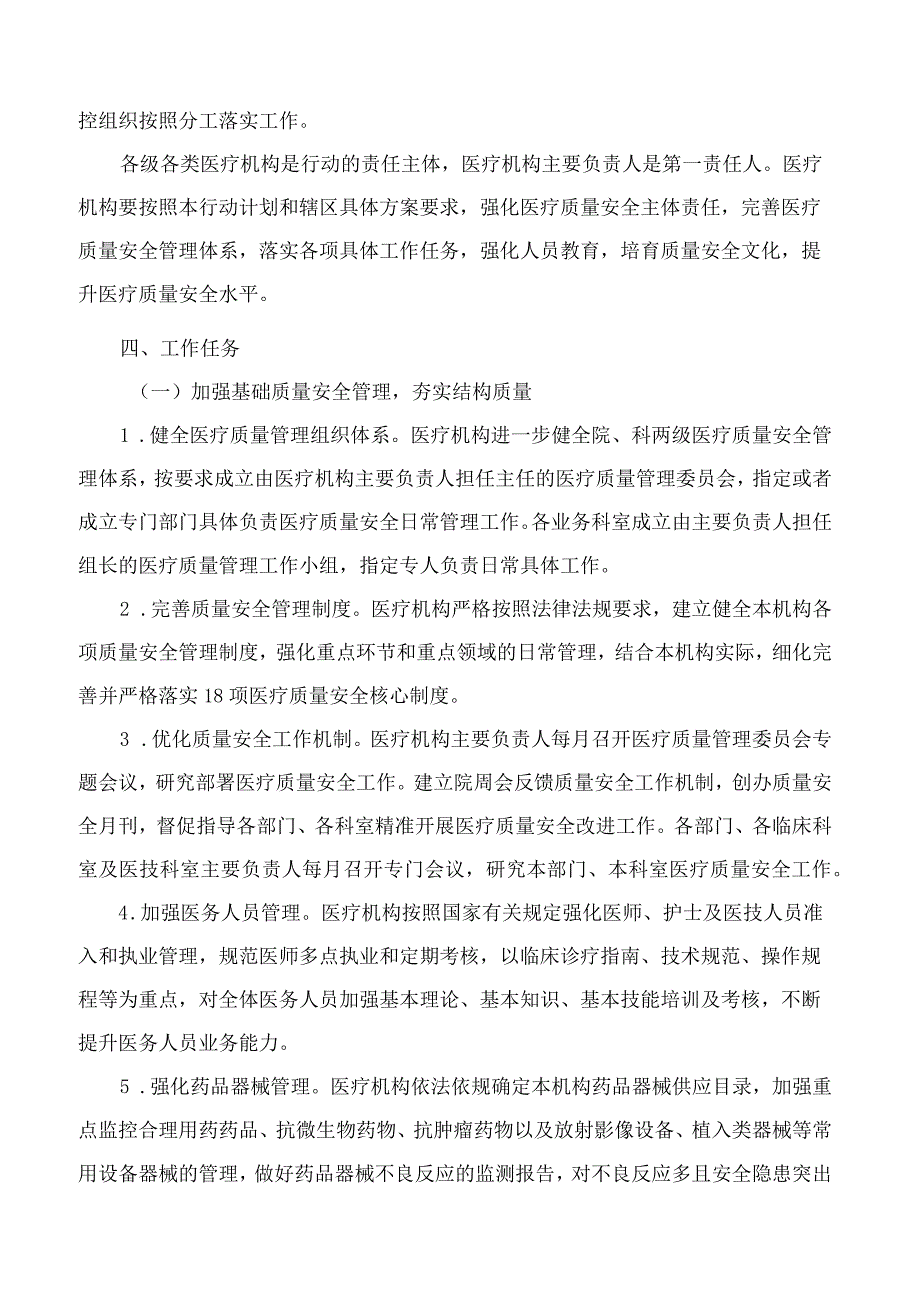 控组织按照分工落实工作。

各级各类医疗机构是行动的责任主体，医疗机构主要负责人是第一责任人。医疗机构要按照本行动计划和辖区具体方案要求，强化医疗质量安全主体责任，完善医疗质量安全管理体系，落实各项具体工作任务，强化人员教育，培育质量安全文化，提升医疗质量安全水平。

四、工作任务

（一）加强基础质量安全管理，夯实结构质量

1．健全医疗质量管理组织体系。医疗机构进一步健全院、科两级医疗质量安全管理体系，按要求成立由医疗机构主要负责人担任主任的医疗质量管理委员会，指定或者成立专门部门具体负责医疗质量安全日常管理工作。各业务科室成立由主要负责人担任组长的医疗质量管理工作小组，指定专人负责日常具体工作。

2．完善质量安全管理制度。医疗机构严格按照法律法规要求，建立健全本机构各项质量安全管理制度，强化重点环节和重点领域的日常管理，结合本机构实际，细化完善并严格落实18项医疗质量安全核心制度。

3．优化质量安全工作机制。医疗机构主要负责人每月召开医疗质量管理委员会专题会议，研究部署医疗质量安全工作。建立院周会反馈质量安全工作机制，创办质量安全月刊，督促指导各部门、各科室精准开展医疗质量安全改进工作。各部门、各临床科室及医技科室主要负责人每月召开专门会议，研究本部门、本科室医疗质量安全工作。

4.加强医务人员管理。医疗机构按照国家有关规定强化医师、护士及医技人员准入和执业管理，规范医师多点执业和定期考核，以临床诊疗指南、技术规范、操作规程等为重点，对全体医务人员加强基本理论、基本知识、基本技能培训及考核，不断提升医务人员业务能力。

5．强化药品器械管理。医疗机构依法依规确定本机构药品器械供应目录，加强重点监控合理用药药品、抗微生物药物、抗肿瘤药物以及放射影像设备、植入类器械等常用设备器械的管理，做好药品器械不良反应的监测报告，对不良反应多且安全隐患突出